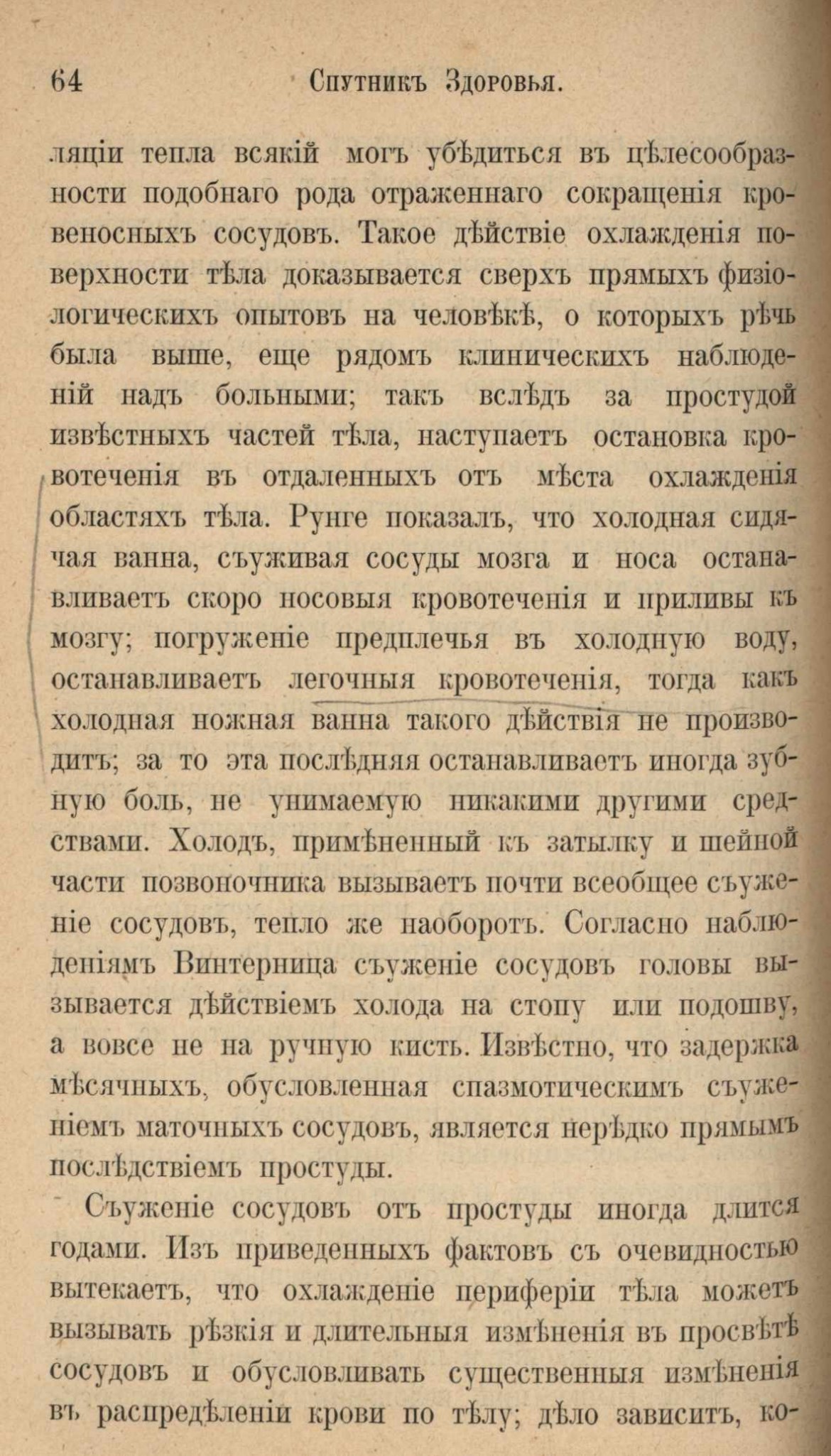 64 Спутникъ Здоровья.

ляціи тепла всякій могъ убѣдиться въ цѣлесообразности подобнаго рода отраженнаго сокращенія кровеносныхъ сосудовъ. Такое дѣйствіе охлажденія поверхности тѣла доказывается сверхъ прямыхъ физіологическихъ опытовъ на человѣкѣ, о которыхъ рѣчь была выше, еще рядомъ клиническихъ наблюденій надъ больными; такъ вслѣдъ за простудой извѣстныхъ частей тѣла, наступаетъ остановка кровотеченія въ отдаленныхъ отъ мѣста охлажденія областяхъ тѣла. Рунге показалъ, что холодная сидячая ванна, съуживая сосуды мозга и носа останавливаетъ скоро носовыя кровотеченія и приливы къ мозгу; погруженіе предплечья въ холодную воду, останавливаетъ легочныя кровотеченія, тогда какъ холодная ножная ванна такого дѣйствія не производитъ; за то эта послѣдняя останавливаетъ иногда зубную боль, не унимаемую никакими другими средствами. Холодъ, примѣненный къ затылку и шейной части позвоночника вызываетъ почти всеобщее съуженіе сосудовъ, тепло же наоборотъ. Согласно наблюденіямъ Винтерница съуженіе сосудовъ головы вызывается дѣйствіемъ холода на стопу или подошву, а вовсе не на ручную кисть. Извѣстно, что задержка мѣсячныхъ, обусловленная спазмотическимъ съуженіемъ маточныхъ сосудовъ, является нерѣдко прямымъ послѣдствіемъ простуды.

Съуженіе сосудовъ отъ простуды иногда длится годами. Изъ приведенныхъ фактовъ съ очевидностью вытекаетъ, что охлажденіе периферіи тѣла можетъ вызывать рѣзкія и длительныя измѣненія въ просвѣтѣ сосудовъ и обусловливать существенныя измѣненія въ распредѣленіи крови по тѣлу; дѣло зависитъ, ко-